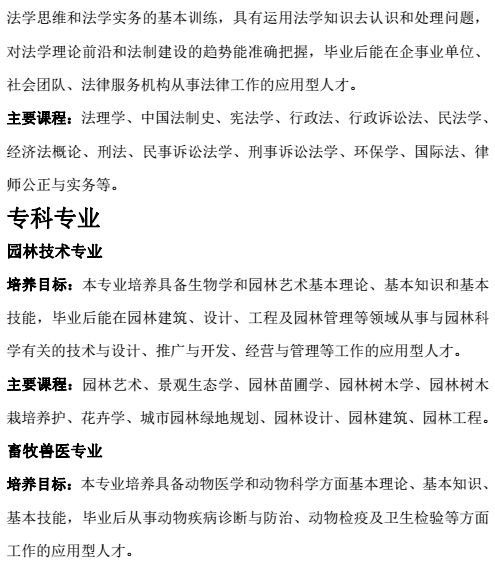 法学思维和法学实务的基本训练，具有运用法学知识去认识和处理问题，对法学理论前沿和法制建设的趋势能准确把握，毕业后能在企事业单位、社会团队、法律服务机构从事法律工作的应用型人才。

主要课程：法理学、中国法制史、宪法学、行政法、行政诉讼法、民法学、经济法概论、刑法、民事诉讼法学、刑事诉讼法学、环保学、国际法、律师公正与实务等。

专科专业

园林技术专业

培养目标：本专业培养具备生物学和园林艺术基本理论、基本知识和基本技能，毕业后能在园林建筑、设计、工程及园林管理等领域从事与园林科学有关的技术与设计、推广与开发、经营与管理等工作的应用型人才。

主要课程：园林艺术、景观生态学、园林苗圃学、园林树木学、园林树木栽培养护、花卉学、城市园林绿地规划、园林设计、园林建筑、园林工程。

畜牧兽医专业

培养目标：本专业培养具备动物医学和动物科学方面基本理论、基本知识、基本技能，毕业后从事动物疾病诊断与防治、动物检疫及卫生检验等方面工作的应用型人才。